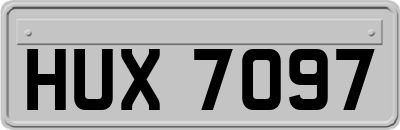 HUX 7097